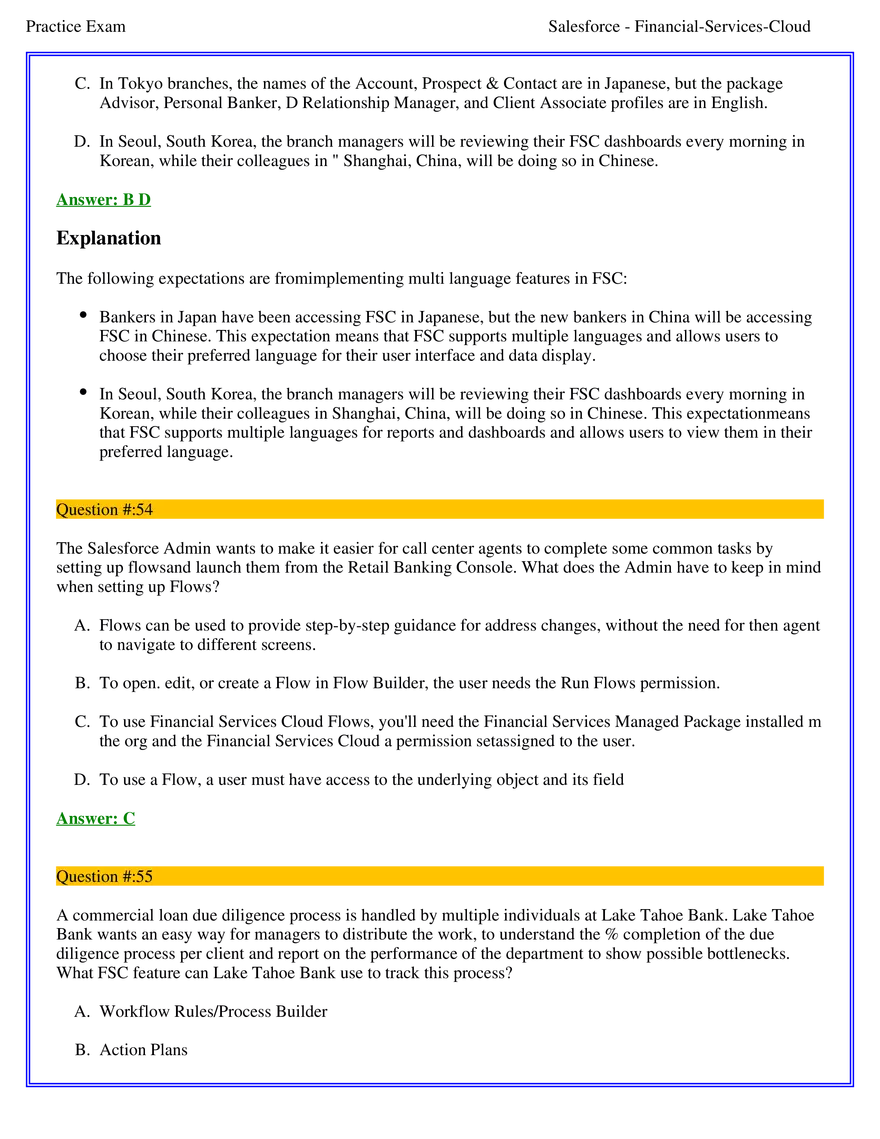 Practice Exam Salesforce - Financial-Services-Cloud

C. In Tokyo branches, the names of the Account, Prospect & Contact are in Japanese, but the package Advisor, Personal Banker, D Relationship Manager, and Client Associate profiles are in English.

D. In Seoul, South Korea, the branch managers will be reviewing their FSC dashboards every morning in Korean, while their colleagues in " Shanghai, China, will be doing so in Chinese.

Answer: B D

Explanation

The following expectations are fromimplementing multi language features in FSC:

• Bankers in Japan have been accessing FSC in Japanese, but the new bankers in China will be accessing FSC in Chinese. This expectation means that FSC supports multiple languages and allows users to choose their preferred language for their user interface and data display.

• In Seoul, South Korea, the branch managers will be reviewing their FSC dashboards every morning in Korean, while their colleagues in Shanghai, China, will be doing so in Chinese. This expectationmeans that FSC supports multiple languages for reports and dashboards and allows users to view them in their preferred language.

Question #:54

The Salesforce Admin wants to make it easier for call center agents to complete some common tasks by setting up flowsand launch them from the Retail Banking Console. What does the Admin have to keep in mind when setting up Flows?

A. Flows can be used to provide step-by-step guidance for address changes, without the need for then agent to navigate to different screens.

B. To open. edit, or create a Flow in Flow Builder, the user needs the Run Flows permission.

C. To use Financial Services Cloud Flows, you'll need the Financial Services Managed Package installed m the org and the Financial Services Cloud a permission setassigned to the user.

D. To use a Flow, a user must have access to the underlying object and its field

Answer: C

Question #:55

A commercial loan due diligence process is handled by multiple individuals at Lake Tahoe Bank. Lake Tahoe Bank wants an easy way for managers to distribute the work, to understand the % completion of the due diligence process per client and report on the performance of the department to show possible bottlenecks. What FSC feature can Lake Tahoe Bank use to track this process?

A. Workflow Rules/Process Builder

B. Action Plans